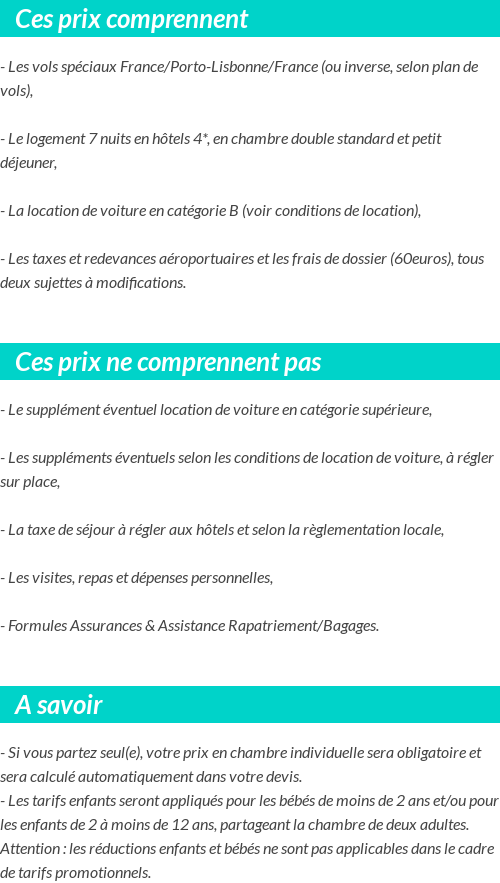 Ces prix comprennent

- Les vols spéciaux France/Porto-Lisbonne/France (ou inverse, selon plan de vols),

- Le logement 7 nuits en hôtels 4*, en chambre double standard et petit déjeuner,

- La location de voiture en catégorie B (voir conditions de location),

- Les taxes et redevances aéroportuaires et les frais de dossier (60euros), tous deux sujettes à modifications.

Ces prix ne comprennent pas

- Le supplément éventuel location de voiture en catégorie supérieure,

- Les suppléments éventuels selon les conditions de location de voiture, à régler sur place,

- La taxe de séjour à régler aux hôtels et selon la règlementation locale,

- Les visites, repas et dépenses personnelles,

- Formules Assurances & Assistance Rapatriement/Bagages.

A savoir

- Si vous partez seul(e), votre prix en chambre individuelle sera obligatoire et sera calculé automatiquement dans votre devis.
- Les tarifs enfants seront appliqués pour les bébés de moins de 2 ans et/ou pour les enfants de 2 à moins de 12 ans, partageant la chambre de deux adultes. Attention : les réductions enfants et bébés ne sont pas applicables dans le cadre de tarifs promotionnels.